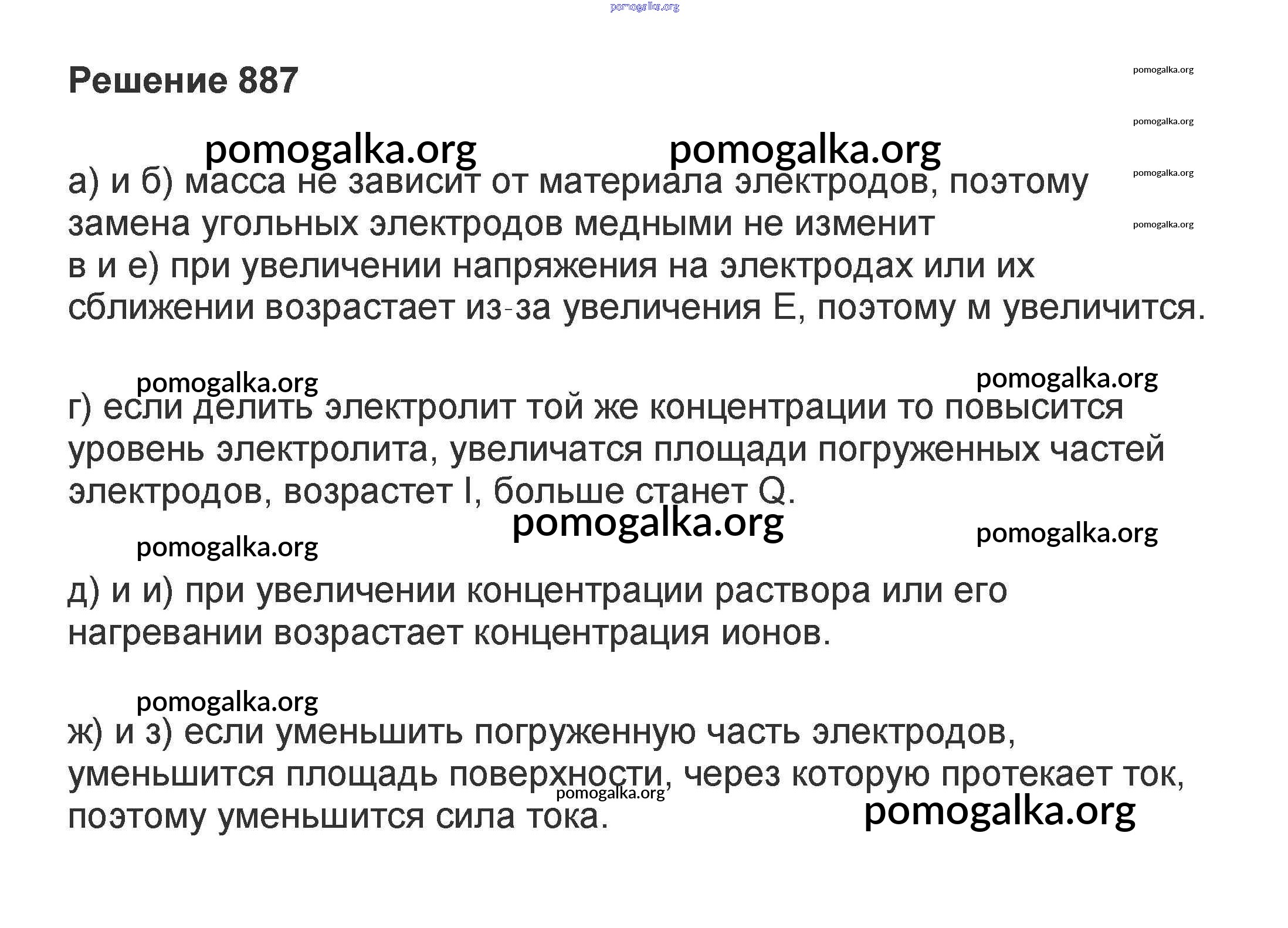 Решение 887

а) и б) масса не зависит от материала электродов, поэтому замена угольных электродов медными не изменит
в и е) при увеличении напряжения на электродах или их сближении возрастает из-за увеличения E, поэтому м увеличится.

г) если делить электролит той же концентрации то повысится уровень электролита, увеличатся площади погруженных частей электродов, возрастет I, больше станет Q.

д) и и) при увеличении концентрации раствора или его нагревании возрастает концентрация ионов.

ж) и з) если уменьшить погруженную часть электродов, уменьшится площадь поверхности, через которую протекает ток, поэтому уменьшится сила тока.

pomogalka.org